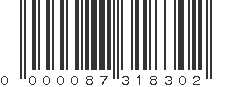 0 000087 318302